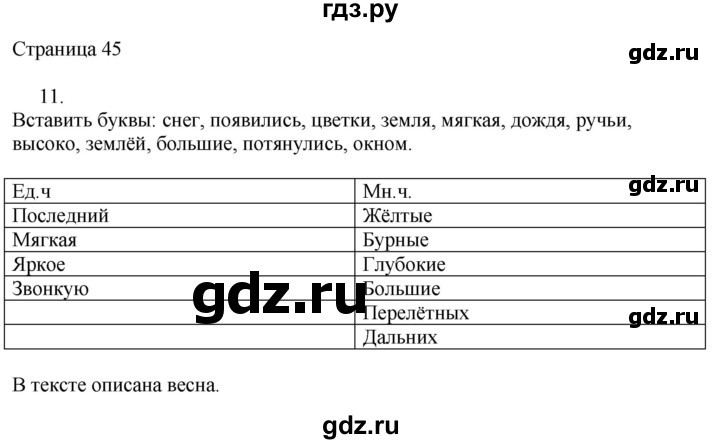 гдз.ру

Страница 45

gdz.ru

11.
Вставить буквы: снег, появились, цветки, земля, мягкая, дождя, ручьи, высоко, землёй, большие, потянулись, окном.

| Ед.ч | Мн.ч. |
|---|---|
| Последний | Жёлтые |
| Мягкая | Бурные |
| Яркое | Глубокие |
| Звонкую | Большие |
| | Перелётных |
| | Дальних |

gdz.ru

gdz.ru

gdz.ru

В тексте описана весна.

gdz.ru